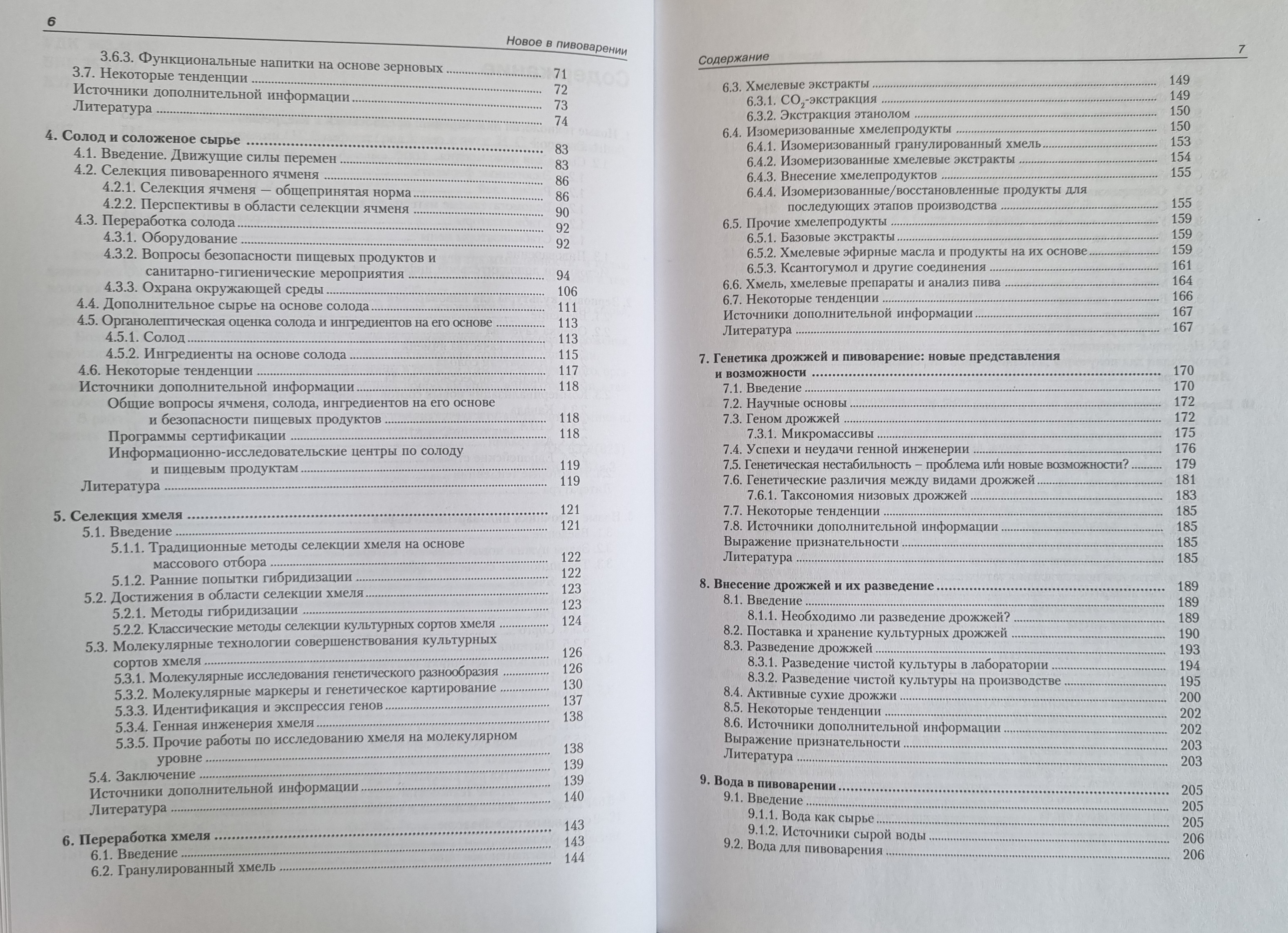 6

Новое в пивоварении

3.6.3. Функциональные напитки на основе зерновых ........ 71
3.7. Некоторые тенденции ........ 72
Источники дополнительной информации ........ 73
Литература ........ 74

4. Солод и соложеное сырье ........ 83
4.1. Введение. Движущие силы перемен ........ 83
4.2. Селекция пивоваренного ячменя ........ 86
4.2.1. Селекция ячменя — общепринятая норма ........ 86
4.2.2. Перспективы в области селекции ячменя ........ 90
4.3. Переработка солода ........ 92
4.3.1. Оборудование ........ 92
4.3.2. Вопросы безопасности пищевых продуктов и санитарно-гигиенические мероприятия ........ 94
4.3.3. Охрана окружающей среды ........ 106
4.4. Дополнительное сырье на основе солода ........ 111
4.5. Органолептическая оценка солода и ингредиентов на его основе ........ 113
4.5.1. Солод ........ 113
4.5.2. Ингредиенты на основе солода ........ 115
4.6. Некоторые тенденции ........ 117
Источники дополнительной информации ........ 118
Общие вопросы ячменя, солода, ингредиентов на его основе и безопасности пищевых продуктов ........ 118
Программы сертификации ........ 118
Информационно-исследовательские центры по солоду и пищевым продуктам ........ 119
Литература ........ 119

5. Селекция хмеля ........ 121
5.1. Введение ........ 121
5.1.1. Традиционные методы селекции хмеля на основе массового отбора ........ 122
5.1.2. Ранние попытки гибридизации ........ 122
5.2. Достижения в области селекции хмеля ........ 123
5.2.1. Методы гибридизации ........ 123
5.2.2. Классические методы селекции культурных сортов хмеля ........ 124
5.3. Молекулярные технологии совершенствования культурных сортов хмеля ........ 126
5.3.1. Молекулярные исследования генетического разнообразия ........ 126
5.3.2. Молекулярные маркеры и генетическое картирование ........ 130
5.3.3. Идентификация и экспрессия генов ........ 137
5.3.4. Генная инженерия хмеля ........ 138
5.3.5. Прочие работы по исследованию хмеля на молекулярном уровне ........ 138
5.4. Заключение ........ 139
Источники дополнительной информации ........ 139
Литература ........ 140

6. Переработка хмеля ........ 143
6.1. Введение ........ 143
6.2. Гранулированный хмель ........ 144

Содержание

7

6.3. Хмелевые экстракты ........ 149
6.3.1. $CO_2$-экстракция ........ 149
6.3.2. Экстракция этанолом ........ 150
6.4. Изомеризованные хмелепродукты ........ 150
6.4.1. Изомеризованный гранулированный хмель ........ 153
6.4.2. Изомеризованные хмелевые экстракты ........ 154
6.4.3. Внесение хмелепродуктов ........ 155
6.4.4. Изомеризованные/восстановленные продукты для последующих этапов производства ........ 155
6.5. Прочие хмелепродукты ........ 159
6.5.1. Базовые экстракты ........ 159
6.5.2. Хмелевые эфирные масла и продукты на их основе ........ 159
6.5.3. Ксантогумол и другие соединения ........ 161
6.6. Хмель, хмелевые препараты и анализ пива ........ 164
6.7. Некоторые тенденции ........ 166
Источники дополнительной информации ........ 167
Литература ........ 167

7. Генетика дрожжей и пивоварение: новые представления и возможности ........ 170
7.1. Введение ........ 170
7.2. Научные основы ........ 172
7.3. Геном дрожжей ........ 172
7.3.1. Микромассивы ........ 175
7.4. Успехи и неудачи генной инженерии ........ 176
7.5. Генетическая нестабильность – проблема или новые возможности? ........ 179
7.6. Генетические различия между видами дрожжей ........ 181
7.6.1. Таксономия низовых дрожжей ........ 183
7.7. Некоторые тенденции ........ 185
7.8. Источники дополнительной информации ........ 185
Выражение признательности ........ 185
Литература ........ 185

8. Внесение дрожжей и их разведение ........ 189
8.1. Введение ........ 189
8.1.1. Необходимо ли разведение дрожжей? ........ 189
8.2. Поставка и хранение культурных дрожжей ........ 190
8.3. Разведение дрожжей ........ 193
8.3.1. Разведение чистой культуры в лаборатории ........ 194
8.3.2. Разведение чистой культуры на производстве ........ 195
8.4. Активные сухие дрожжи ........ 200
8.5. Некоторые тенденции ........ 202
8.6. Источники дополнительной информации ........ 202
Выражение признательности ........ 203
Литература ........ 203

9. Вода в пивоварении ........ 205
9.1. Введение ........ 205
9.1.1. Вода как сырье ........ 205
9.1.2. Источники сырой воды ........ 206
9.2. Вода для пивоварения ........ 206